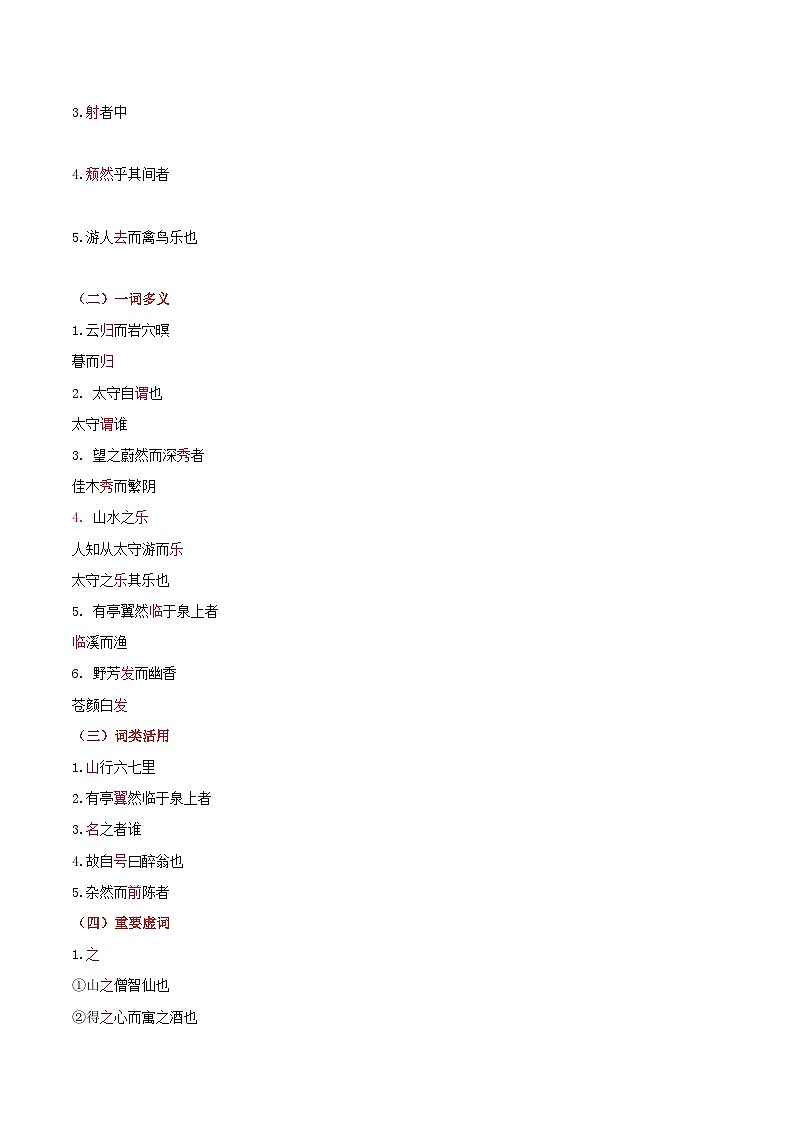 3.射者中

4.颓然乎其间者

5.游人去而禽鸟乐也

（二）一词多义

1.云归而岩穴暝

暮而归

2. 太守自谓也

太守谓谁

3. 望之蔚然而深秀者

佳木秀而繁阴

4. 山水之乐

人知从太守游而乐

太守之乐其乐也

5. 有亭翼然临于泉上者

临溪而渔

6. 野芳发而幽香

苍颜白发

（三）词类活用

1.山行六七里

2.有亭翼然临于泉上者

3.名之者谁

4.故自号曰醉翁也

5.杂然而前陈者

（四）重要虚词

1.之

①山之僧智仙也

②得之心而寓之酒也